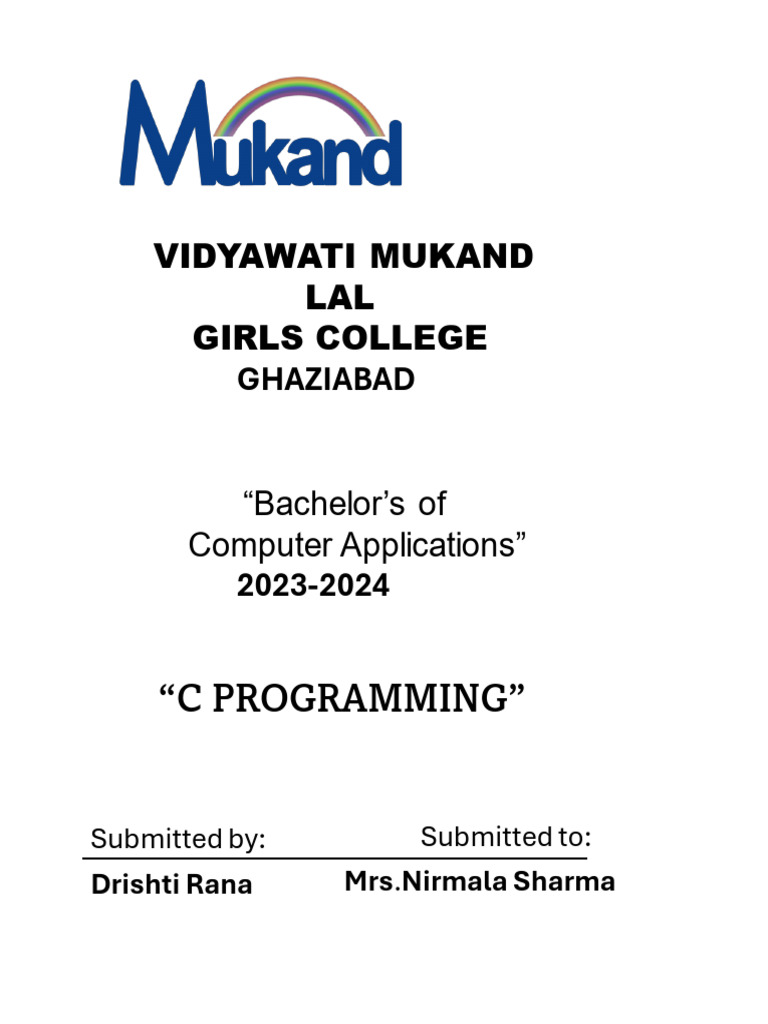 Mukand

VIDYAWATI MUKAND LAL GIRLS COLLEGE
GHAZIABAD

“Bachelor’s of Computer Applications”
2023-2024

“C PROGRAMMING”

Submitted by:
Drishti Rana

Submitted to:
Mrs.Nirmala Sharma